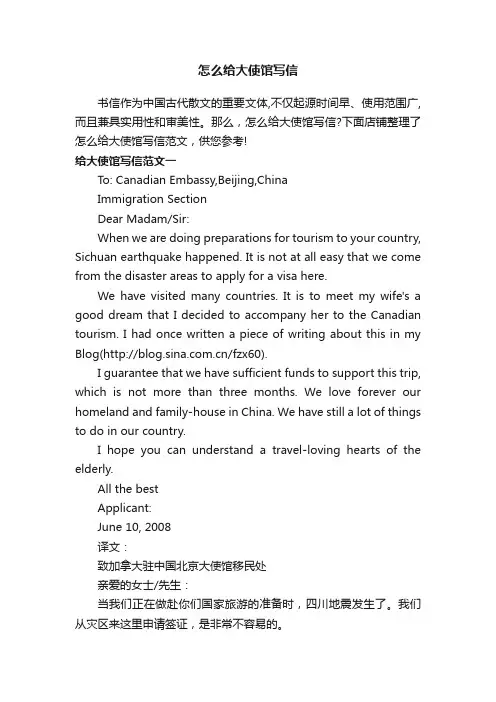 怎么给大使馆写信

书信作为中国古代散文的重要文体,不仅起源时间早、使用范围广,而且兼具实用性和审美性。那么，怎么给大使馆写信?下面店铺整理了怎么给大使馆写信范文，供您参考!

给大使馆写信范文一

To: Canadian Embassy,Beijing,China

Immigration Section

Dear Madam/Sir:

When we are doing preparations for tourism to your country, Sichuan earthquake happened. It is not at all easy that we come from the disaster areas to apply for a visa here.

We have visited many countries. It is to meet my wife's a good dream that I decided to accompany her to the Canadian tourism. I had once written a piece of writing about this in my Blog(http://blog.sina.com.cn/fzx60).

I guarantee that we have sufficient funds to support this trip, which is not more than three months. We love forever our homeland and family-house in China. We have still a lot of things to do in our country.

I hope you can understand a travel-loving hearts of the elderly.

All the best

Applicant:

June 10, 2008

译文：

致加拿大驻中国北京大使馆移民处

亲爱的女士/先生：

当我们正在做赴你们国家旅游的准备时，四川地震发生了。我们从灾区来这里申请签证，是非常不容易的。